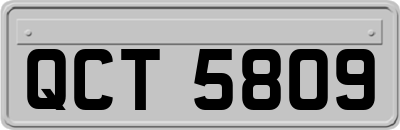 QCT 5809